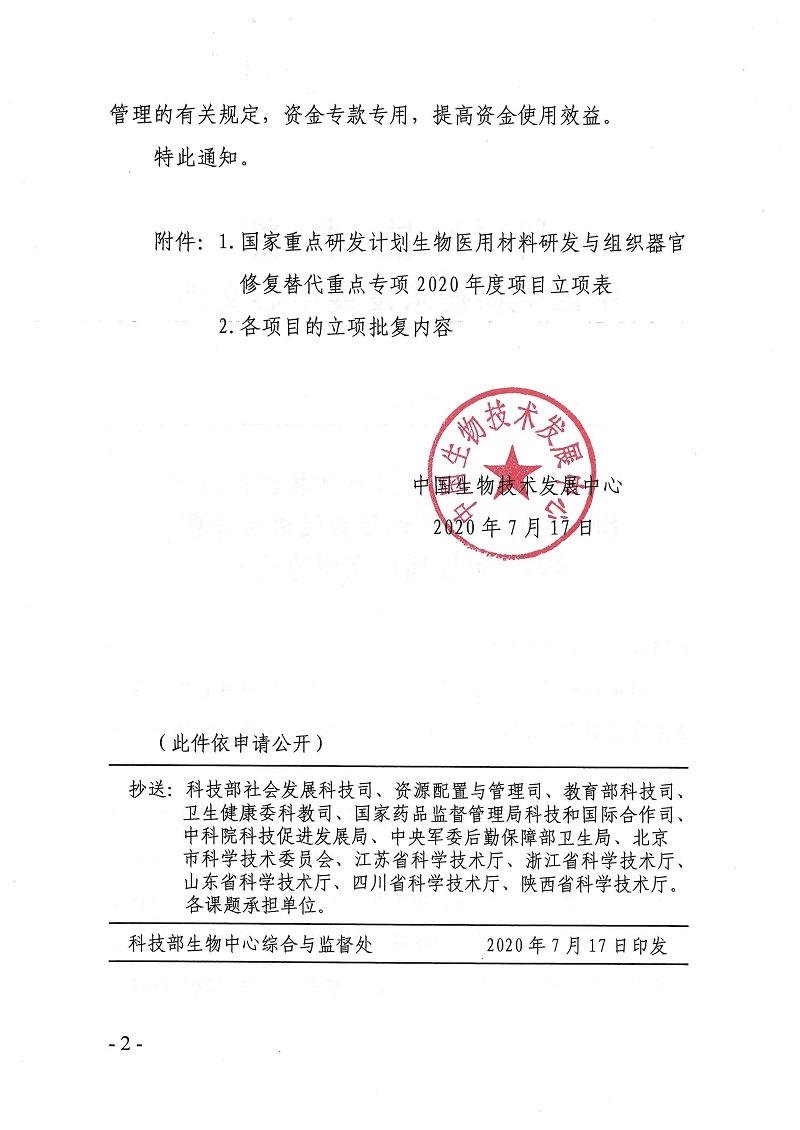 管理的有关规定，资金专款专用，提高资金使用效益。

特此通知。

附件：1.国家重点研发计划生物医用材料研发与组织器官修复替代重点专项2020年度项目立项表

2.各项目的立项批复内容

中国生物技术发展中心

中国生物技术发展中心

2020年7月17日

（此件依申请公开）

抄送：科技部社会发展科技司、资源配置与管理司、教育部科技司、卫生健康委科教司、国家药品监督管理局科技和国际合作司、中科院科技促进发展局、中央军委后勤保障部卫生局、北京市科学技术委员会、江苏省科学技术厅、浙江省科学技术厅、山东省科学技术厅、四川省科学技术厅、陕西省科学技术厅。各课题承担单位。

科技部生物中心综合与监督处　　2020年7月17日印发

- 2 -